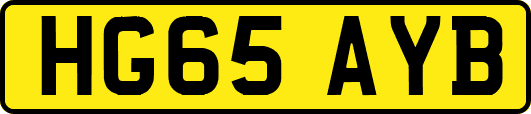 HG65 AYB